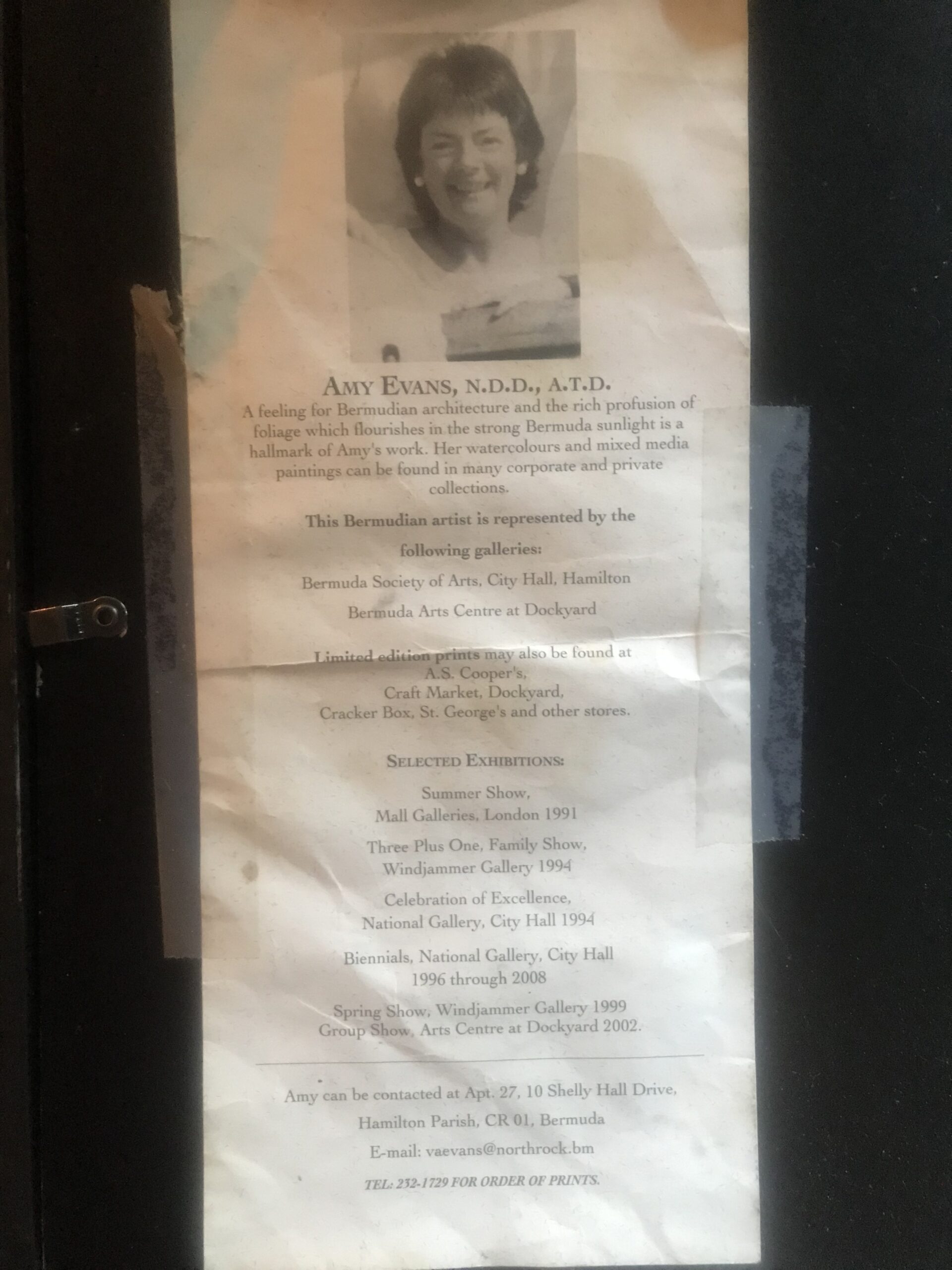 AMY EVANS, N.D.D., A.T.D.

A feeling for Bermudian architecture and the rich profusion of foliage which flourishes in the strong Bermuda sunlight is a hallmark of Amy's work. Her watercolours and mixed media paintings can be found in many corporate and private collections.

This Bermudian artist is represented by the following galleries:

Bermuda Society of Arts, City Hall, Hamilton

Bermuda Arts Centre at Dockyard

Limited edition prints may also be found at
A.S. Cooper's,
Craft Market, Dockyard,
Cracker Box, St. George's and other stores.

SELECTED EXHIBITIONS:

Summer Show,
Mall Galleries, London 1991

Three Plus One, Family Show,
Windjammer Gallery 1994

Celebration of Excellence,
National Gallery, City Hall 1994

Biennials, National Gallery, City Hall
1996 through 2008

Spring Show, Windjammer Gallery 1999
Group Show, Arts Centre at Dockyard 2002.

Amy can be contacted at Apt. 27, 10 Shelly Hall Drive,
Hamilton Parish, CR 01, Bermuda
E-mail: vaevans@northrock.bm

TEL: 232-1729 FOR ORDER OF PRINTS.